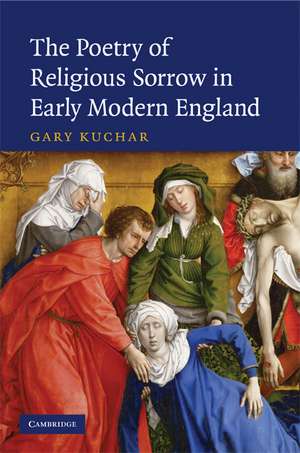 The Poetry of Religious Sorrow in Early Modern England

GARY KUCHAR

CAMBRIDGE